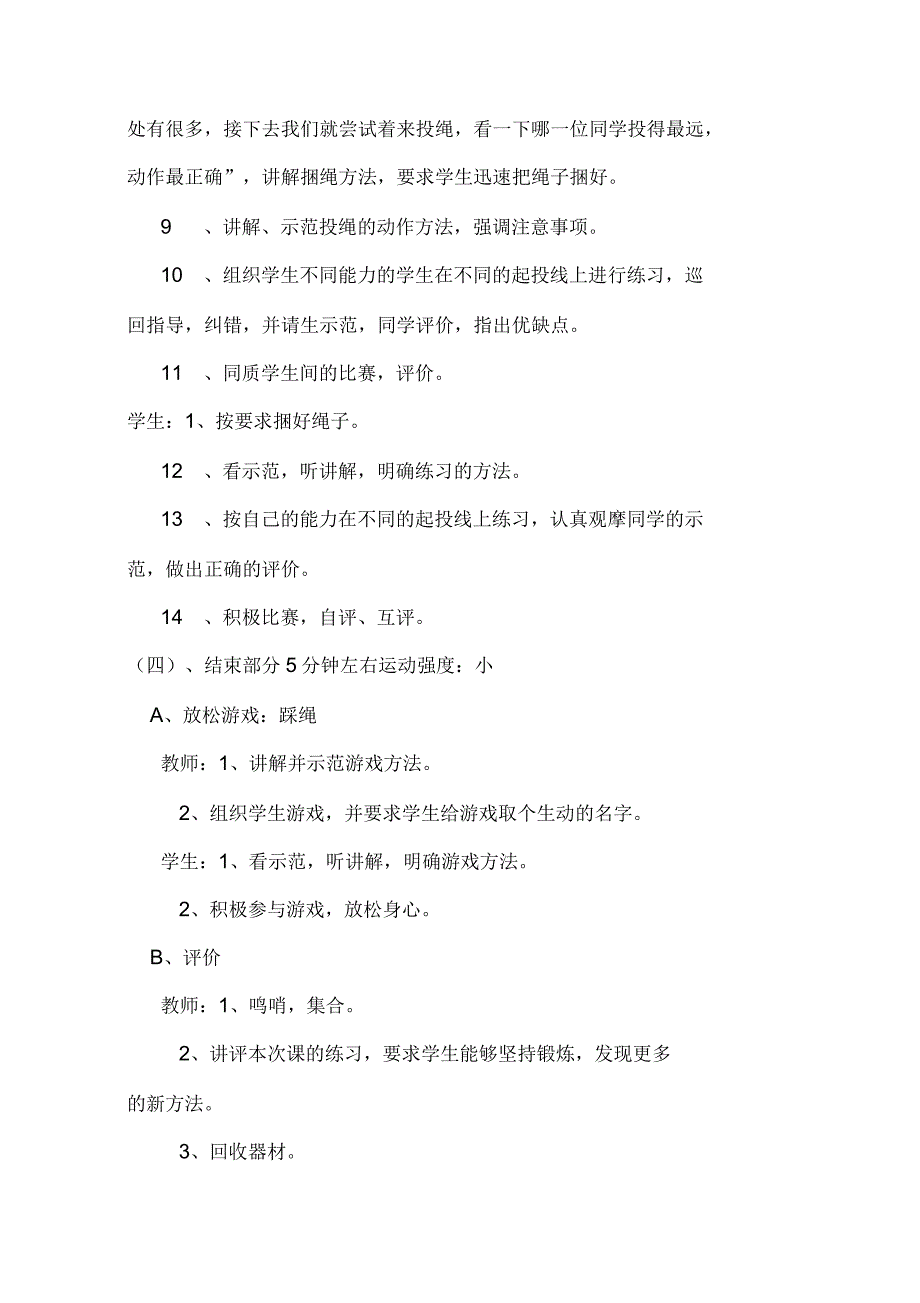 处有很多，接下去我们就尝试着来投绳，看一下哪一位同学投得最远，动作最正确”，讲解捆绳方法，要求学生迅速把绳子捆好。

9　、讲解、示范投绳的动作方法，强调注意事项。

10　、组织学生不同能力的学生在不同的起投线上进行练习，巡回指导，纠错，并请生示范，同学评价，指出优缺点。

11　、同质学生间的比赛，评价。

学生：1、按要求捆好绳子。

12　、看示范，听讲解，明确练习的方法。

13　、按自己的能力在不同的起投线上练习，认真观摩同学的示范，做出正确的评价。

14　、积极比赛，自评、互评。

（四）、结束部分 5 分钟左右运动强度：小

A、放松游戏：踩绳

教师：1、讲解并示范游戏方法。

2、组织学生游戏，并要求学生给游戏取个生动的名字。

学生：1、看示范，听讲解，明确游戏方法。

2、积极参与游戏，放松身心。

B、评价

教师：1、鸣哨，集合。

2、讲评本次课的练习，要求学生能够坚持锻炼，发现更多的新方法。

3、回收器材。